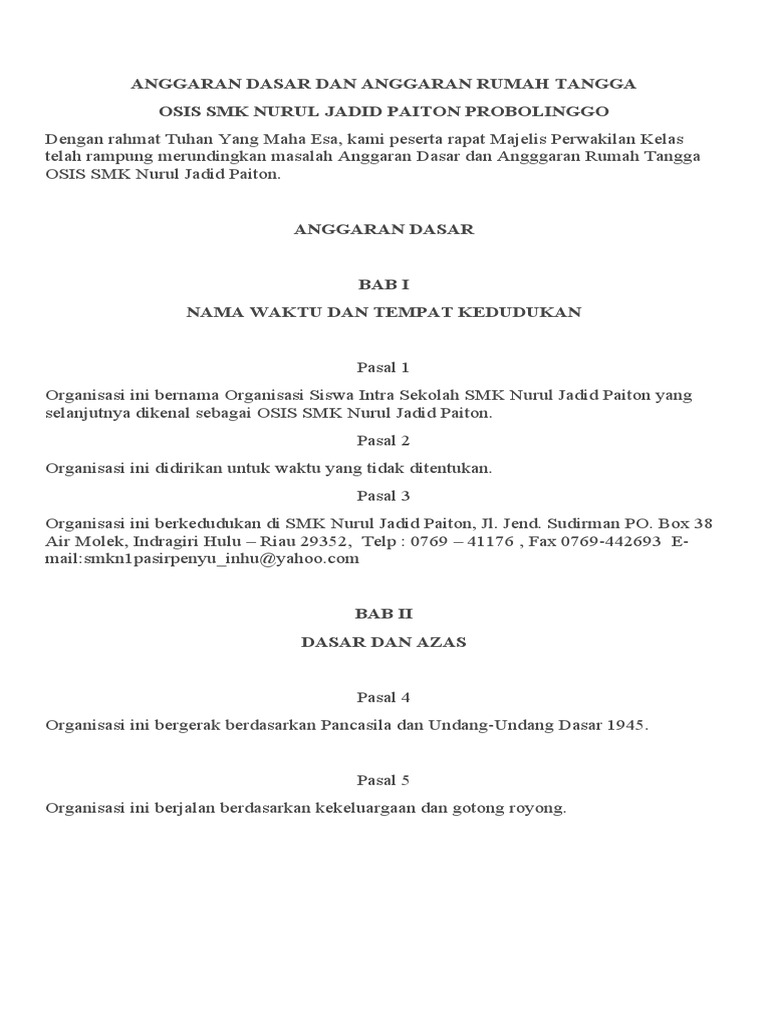 ANGGARAN DASAR DAN ANGGARAN RUMAH TANGGA

OSIS SMK NURUL JADID PAITON PROBOLINGGO

Dengan rahmat Tuhan Yang Maha Esa, kami peserta rapat Majelis Perwakilan Kelas telah rampung merundingkan masalah Anggaran Dasar dan Angggaran Rumah Tangga OSIS SMK Nurul Jadid Paiton.

ANGGARAN DASAR

BAB I

NAMA WAKTU DAN TEMPAT KEDUDUKAN

Pasal 1

Organisasi ini bernama Organisasi Siswa Intra Sekolah SMK Nurul Jadid Paiton yang selanjutnya dikenal sebagai OSIS SMK Nurul Jadid Paiton.

Pasal 2

Organisasi ini didirikan untuk waktu yang tidak ditentukan.

Pasal 3

Organisasi ini berkedudukan di SMK Nurul Jadid Paiton, Jl. Jend. Sudirman PO. Box 38 Air Molek, Indragiri Hulu – Riau 29352, Telp : 0769 – 41176 , Fax 0769-442693 E-mail:smkn1pasirpenyu_inhu@yahoo.com

BAB II

DASAR DAN AZAS

Pasal 4

Organisasi ini bergerak berdasarkan Pancasila dan Undang-Undang Dasar 1945.

Pasal 5

Organisasi ini berjalan berdasarkan kekeluargaan dan gotong royong.